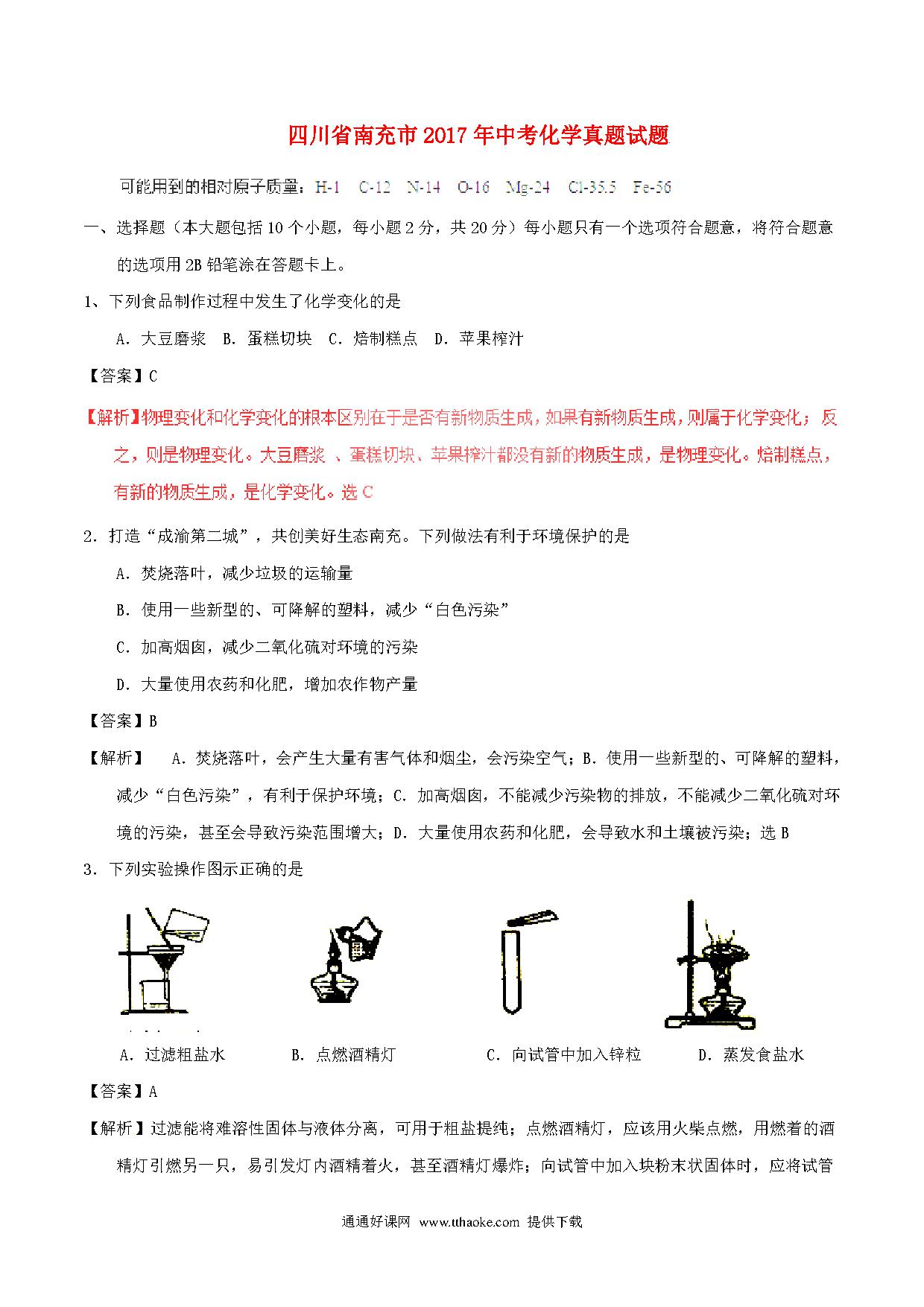 四川省南充市2017年中考化学真题试题

可能用到的相对原子质量：H-1 C-12 N-14 O-16 Mg-24 Cl-35.5 Fe-56

一、选择题（本大题包括10个小题，每小题2分，共20分）每小题只有一个选项符合题意，将符合题意的选项用2B铅笔涂在答题卡上。

1、下列食品制作过程中发生了化学变化的是

A．大豆磨浆 B．蛋糕切块 C．焙制糕点 D．苹果榨汁

【答案】C

【解析】物理变化和化学变化的根本区别在于是否有新物质生成，如果有新物质生成，则属于化学变化；反之，则是物理变化。大豆磨浆 、蛋糕切块、苹果榨汁都没有新的物质生成，是物理变化。焙制糕点，有新的物质生成，是化学变化。选C

2．打造“成渝第二城”，共创美好生态南充。下列做法有利于环境保护的是

A．焚烧落叶，减少垃圾的运输量

B．使用一些新型的、可降解的塑料，减少“白色污染”

C．加高烟囱，减少二氧化硫对环境的污染

D．大量使用农药和化肥，增加农作物产量

【答案】B

【解析】 A．焚烧落叶，会产生大量有害气体和烟尘，会污染空气；B．使用一些新型的、可降解的塑料，减少“白色污染”，有利于保护环境；C．加高烟囱，不能减少污染物的排放，不能减少二氧化硫对环境的污染，甚至会导致污染范围增大；D．大量使用农药和化肥，会导致水和土壤被污染；选B

3．下列实验操作图示正确的是

A．过滤粗盐水 B．点燃酒精灯 C．向试管中加入锌粒 D．蒸发食盐水

【答案】A

【解析】过滤能将难溶性固体与液体分离，可用于粗盐提纯；点燃酒精灯，应该用火柴点燃，用燃着的酒精灯引燃另一只，易引发灯内酒精着火，甚至酒精灯爆炸；向试管中加入块粉末状固体时，应将试管

通通好课网 www.tthaoke.com 提供下载